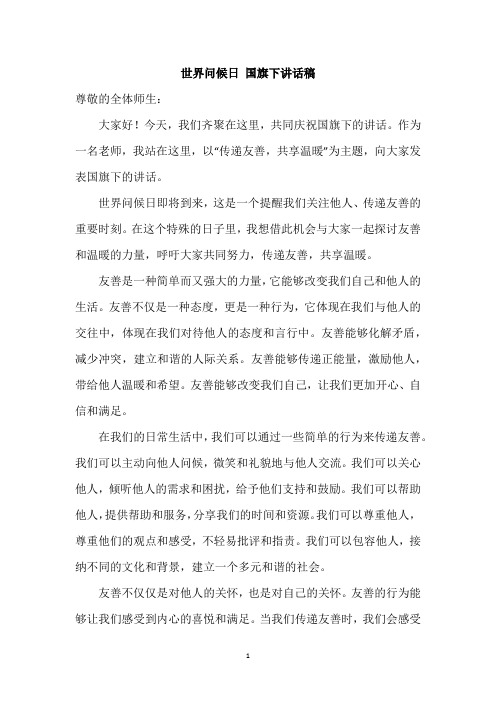 世界问候日 国旗下讲话稿

尊敬的全体师生：

大家好！今天，我们齐聚在这里，共同庆祝国旗下的讲话。作为一名老师，我站在这里，以“传递友善，共享温暖”为主题，向大家发表国旗下的讲话。

世界问候日即将到来，这是一个提醒我们关注他人、传递友善的重要时刻。在这个特殊的日子里，我想借此机会与大家一起探讨友善和温暖的力量，呼吁大家共同努力，传递友善，共享温暖。

友善是一种简单而又强大的力量，它能够改变我们自己和他人的生活。友善不仅是一种态度，更是一种行为，它体现在我们与他人的交往中，体现在我们对待他人的态度和言行中。友善能够化解矛盾，减少冲突，建立和谐的人际关系。友善能够传递正能量，激励他人，带给他人温暖和希望。友善能够改变我们自己，让我们更加开心、自信和满足。

在我们的日常生活中，我们可以通过一些简单的行为来传递友善。我们可以主动向他人问候，微笑和礼貌地与他人交流。我们可以关心他人，倾听他人的需求和困扰，给予他们支持和鼓励。我们可以帮助他人，提供帮助和服务，分享我们的时间和资源。我们可以尊重他人，尊重他们的观点和感受，不轻易批评和指责。我们可以包容他人，接纳不同的文化和背景，建立一个多元和谐的社会。

友善不仅仅是对他人的关怀，也是对自己的关怀。友善的行为能够让我们感受到内心的喜悦和满足。当我们传递友善时，我们会感受

1